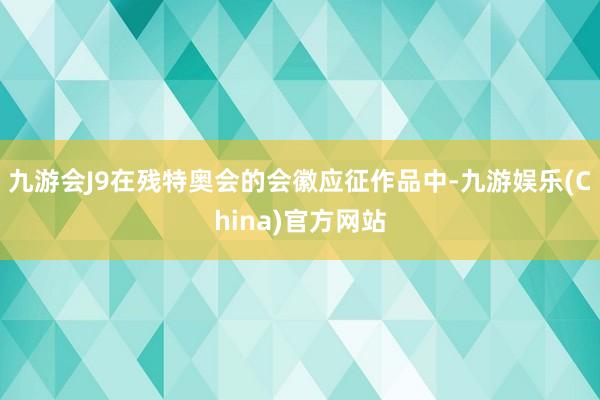 九游会J9在残特奥会的会徽应征作品中-九游娱乐(China)官方网站